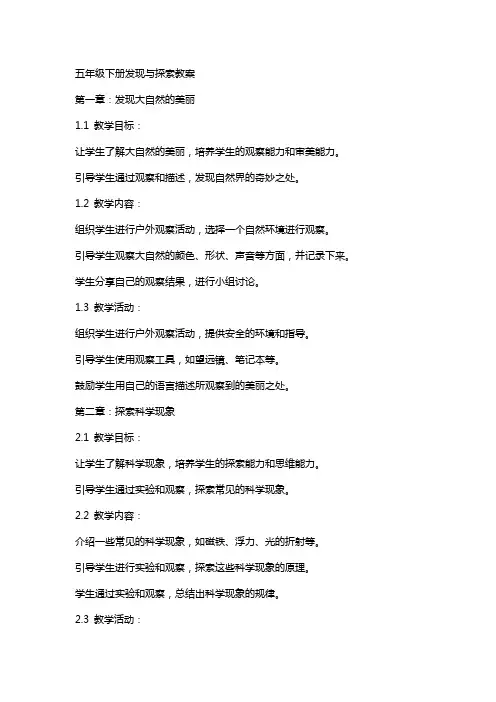 五年级下册发现与探索教案

第一章：发现大自然的美丽

1.1 教学目标：

让学生了解大自然的美丽，培养学生的观察能力和审美能力。

引导学生通过观察和描述，发现自然界的奇妙之处。

1.2 教学内容：

组织学生进行户外观察活动，选择一个自然环境进行观察。

引导学生观察大自然的颜色、形状、声音等方面，并记录下来。

学生分享自己的观察结果，进行小组讨论。

1.3 教学活动：

组织学生进行户外观察活动，提供安全的环境和指导。

引导学生使用观察工具，如望远镜、笔记本等。

鼓励学生用自己的语言描述所观察到的美丽之处。

第二章：探索科学现象

2.1 教学目标：

让学生了解科学现象，培养学生的探索能力和思维能力。

引导学生通过实验和观察，探索常见的科学现象。

2.2 教学内容：

介绍一些常见的科学现象，如磁铁、浮力、光的折射等。

引导学生进行实验和观察，探索这些科学现象的原理。

学生通过实验和观察，总结出科学现象的规律。

2.3 教学活动：